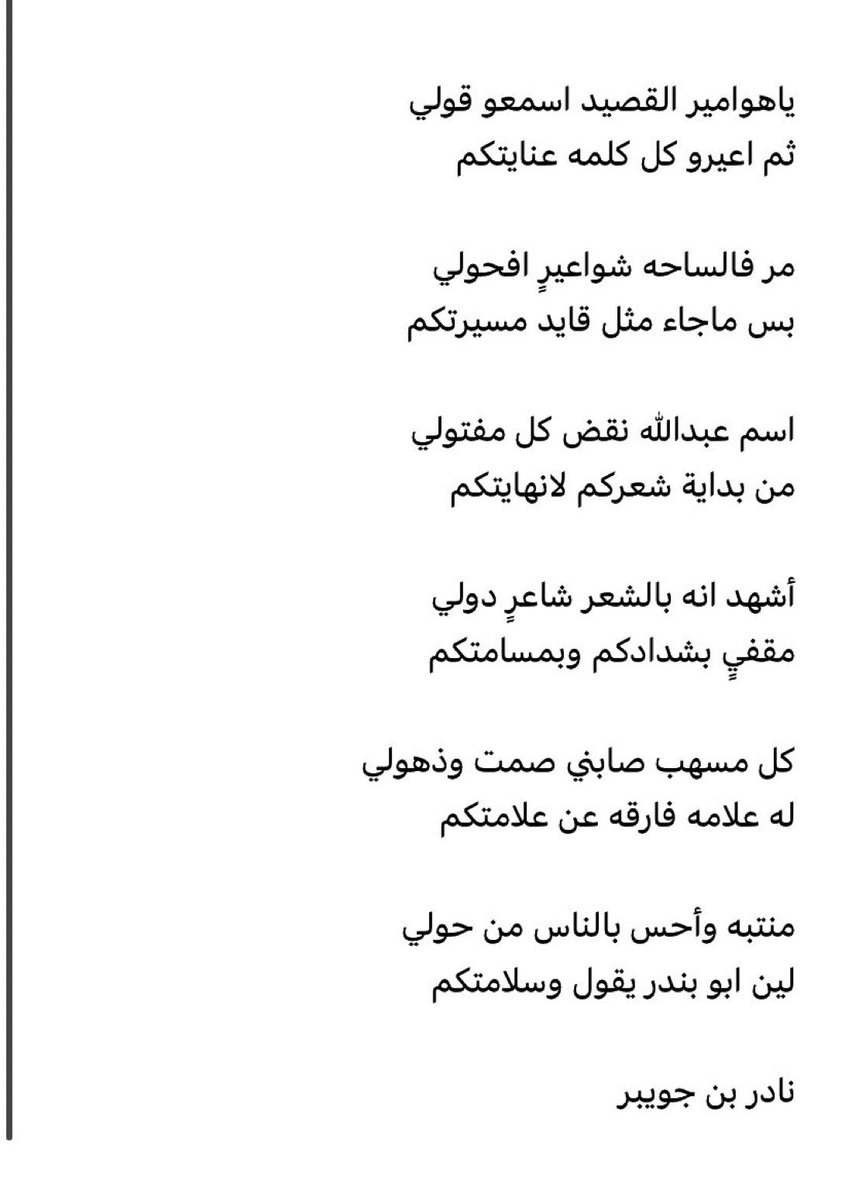 ياهوامير القصيد اسمعو قولي
ثم اعيرو كل كلمه عنايتكم

مر فالساحه شواعيرٍ افحولي
بس ماجاء مثل قايد مسيرتكم

اسم عبدالله نقض كل مفتولي
من بداية شعركم لانهايتكم

أشهد انه بالشعر شاعرٍ دولي
مقفيٍ بشدادكم وبمسامتكم

كل مسهب صابني صمت وذهولي
له علامه فارقه عن علامتكم

منتبه وأحس بالناس من حولي
لين ابو بندر يقول وسلامتكم

نادر بن جويبر